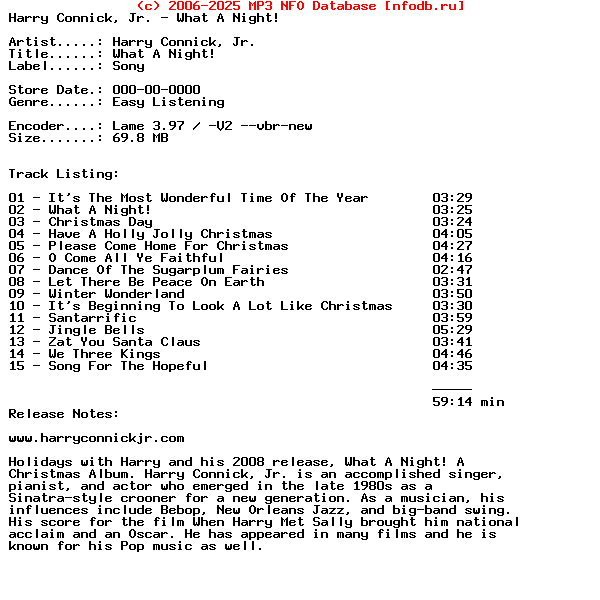 (c) 2006-2025 MP3 NFO Database [nfodb.ru]
Harry Connick, Jr. - What A Night!

Artist.....: Harry Connick, Jr.
Title......: What A Night!
Label......: Sony

Store Date.: 000-00-0000
Genre......: Easy Listening

Encoder....: Lame 3.97 / -V2 --vbr-new
Size.......: 69.8 MB

Track Listing:

01 - It's The Most Wonderful Time Of The Year 03:29
02 - What A Night! 03:25
03 - Christmas Day 03:24
04 - Have A Holly Jolly Christmas 04:05
05 - Please Come Home For Christmas 04:27
06 - O Come All Ye Faithful 04:16
07 - Dance Of The Sugarplum Fairies 02:47
08 - Let There Be Peace On Earth 03:31
09 - Winter Wonderland 03:50
10 - It's Beginning To Look A Lot Like Christmas 03:30
11 - Santarrific 03:59
12 - Jingle Bells 05:29
13 - Zat You Santa Claus 03:41
14 - We Three Kings 04:46
15 - Song For The Hopeful 04:35

59:14 min

Release Notes:

www.harryconnickjr.com

Holidays with Harry and his 2008 release, What A Night! A Christmas Album. Harry Connick, Jr. is an accomplished singer, pianist, and actor who emerged in the late 1980s as a Sinatra-style crooner for a new generation. As a musician, his influences include Bebop, New Orleans Jazz, and big-band swing. His score for the film When Harry Met Sally brought him national acclaim and an Oscar. He has appeared in many films and he is known for his Pop music as well.